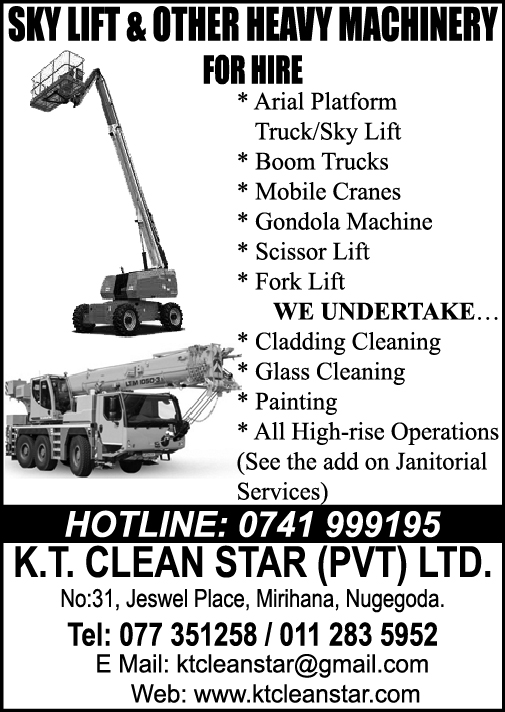 SKY LIFT & OTHER HEAVY MACHINERY

FOR HIRE

* Arial Platform Truck/Sky Lift
* Boom Trucks
* Mobile Cranes
* Gondola Machine
* Scissor Lift
* Fork Lift

WE UNDERTAKE...

* Cladding Cleaning
* Glass Cleaning
* Painting
* All High-rise Operations

(See the add on Janitorial Services)

HOTLINE: 0741 999195

K.T. CLEAN STAR (PVT) LTD.

No:31, Jeswel Place, Mirihana, Nugegoda.

Tel: 077 351258 / 011 283 5952

E Mail: ktcleanstar@gmail.com

Web: www.ktcleanstar.com